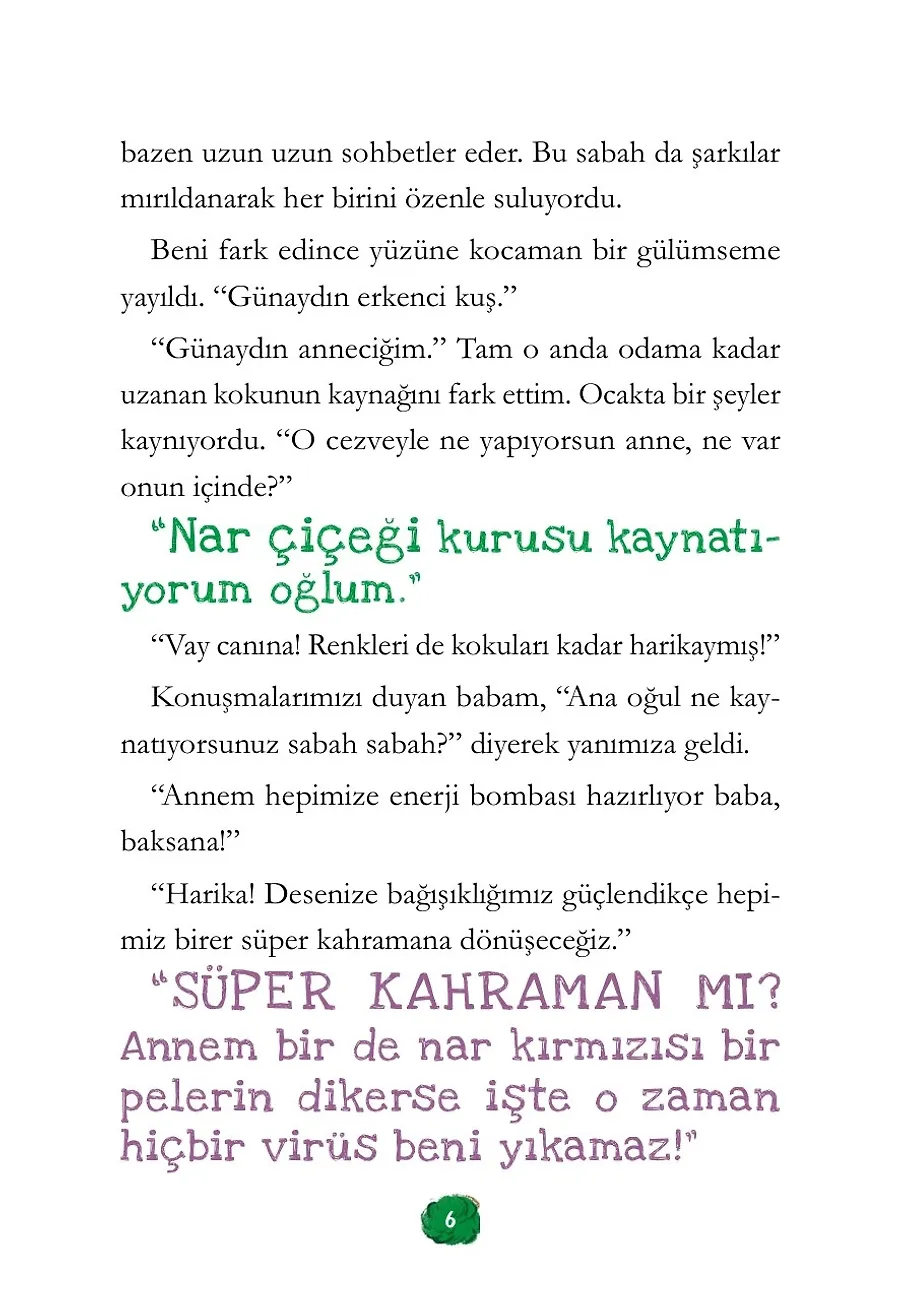 bazen uzun uzun sohbetler eder. Bu sabah da şarkılar mırıldanarak her birini özenle suluyordu.

Beni fark edince yüzüne kocaman bir gülümseme yayıldı. “Günaydın erkenci kuş.”

“Günaydın anneciğim.” Tam o anda odama kadar uzanan kokunun kaynağını fark ettim. Ocakta bir şeyler kaynıyordu. “O cezveyle ne yapıyorsun anne, ne var onun içinde?”

“Nar çiçeği kurusu kaynatıyorum oğlum.”

“Vay canına! Renkleri de kokuları kadar harikaymış!”

Konuşmalarımızı duyan babam, “Ana oğul ne kaynatıyorsunuz sabah sabah?” diyerek yanımıza geldi.

“Annem hepimize enerji bombası hazırlıyor baba, baksana!”

“Harika! Desenize bağışıklığımız güçlendikçe hepimiz birer süper kahramana dönüşeceğiz.”

“SÜPER KAHRAMAN MI? Annem bir de nar kırmızısı bir pelerin dikerse işte o zaman hiçbir virüs beni yıkamaz!”

6